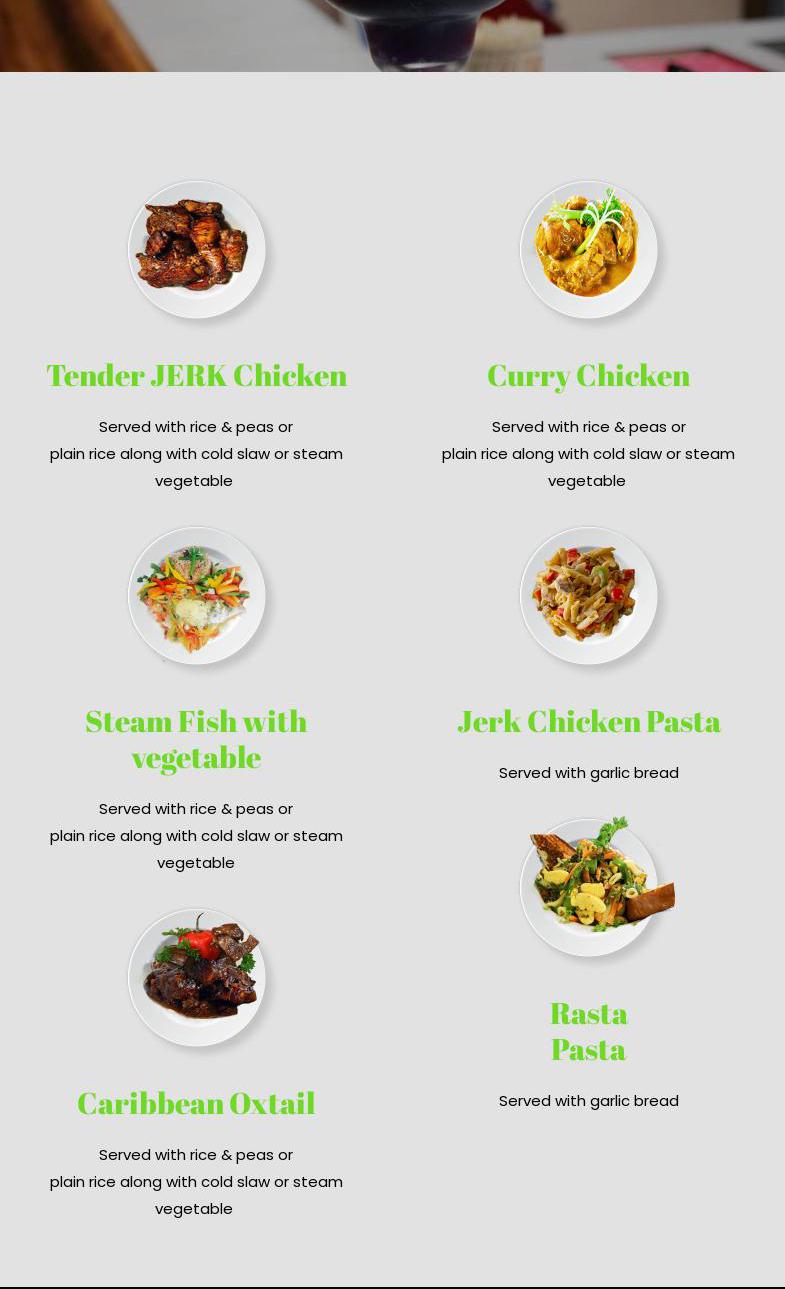 Tender JERK Chicken

Served with rice & peas or plain rice along with cold slaw or steam vegetable

Steam Fish with vegetable

Served with rice & peas or plain rice along with cold slaw or steam vegetable

Caribbean Oxtail

Served with rice & peas or plain rice along with cold slaw or steam vegetable

Curry Chicken

Served with rice & peas or plain rice along with cold slaw or steam vegetable

Jerk Chicken Pasta

Served with garlic bread

Rasta Pasta

Served with garlic bread